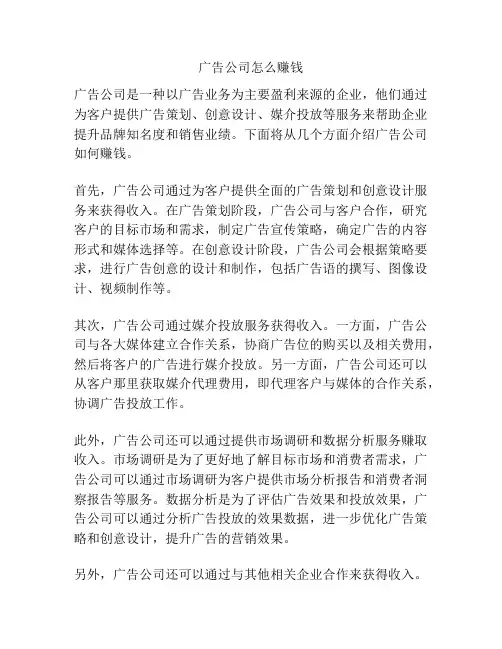 广告公司怎么赚钱

广告公司是一种以广告业务为主要盈利来源的企业，他们通过为客户提供广告策划、创意设计、媒介投放等服务来帮助企业提升品牌知名度和销售业绩。下面将从几个方面介绍广告公司如何赚钱。

首先，广告公司通过为客户提供全面的广告策划和创意设计服务来获得收入。在广告策划阶段，广告公司与客户合作，研究客户的目标市场和需求，制定广告宣传策略，确定广告的内容形式和媒体选择等。在创意设计阶段，广告公司会根据策略要求，进行广告创意的设计和制作，包括广告语的撰写、图像设计、视频制作等。

其次，广告公司通过媒介投放服务获得收入。一方面，广告公司与各大媒体建立合作关系，协商广告位的购买以及相关费用，然后将客户的广告进行媒介投放。另一方面，广告公司还可以从客户那里获取媒介代理费用，即代理客户与媒体的合作关系，协调广告投放工作。

此外，广告公司还可以通过提供市场调研和数据分析服务赚取收入。市场调研是为了更好地了解目标市场和消费者需求，广告公司可以通过市场调研为客户提供市场分析报告和消费者洞察报告等服务。数据分析是为了评估广告效果和投放效果，广告公司可以通过分析广告投放的效果数据，进一步优化广告策略和创意设计，提升广告的营销效果。

另外，广告公司还可以通过与其他相关企业合作来获得收入。